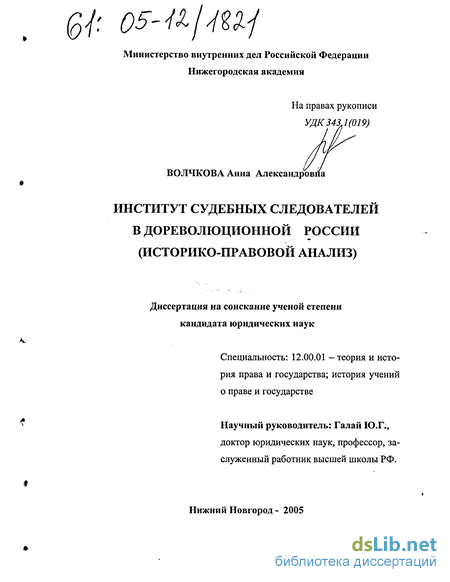 61: 05-12/1821

Министерство внутренних дел Российской Федерации
Нижегородская академия

На правах рукописи
УДК 343.1(019)

ВОЛЧКОВА Анна Александровна

ИНСТИТУТ СУДЕБНЫХ СЛЕДОВАТЕЛЕЙ
В ДОРЕВОЛЮЦИОННОЙ РОССИИ
(ИСТОРИКО-ПРАВОВОЙ АНАЛИЗ)

Диссертация на соискание ученой степени
кандидата юридических наук

Специальность: 12.00.01 – теория и история права и государства; история учений о праве и государстве

Научный руководитель: Галай Ю.Г.,
доктор юридических наук, профессор, заслуженный работник высшей школы РФ.

Нижний Новгород - 2005

dsLib.net
библиотека диссертаций